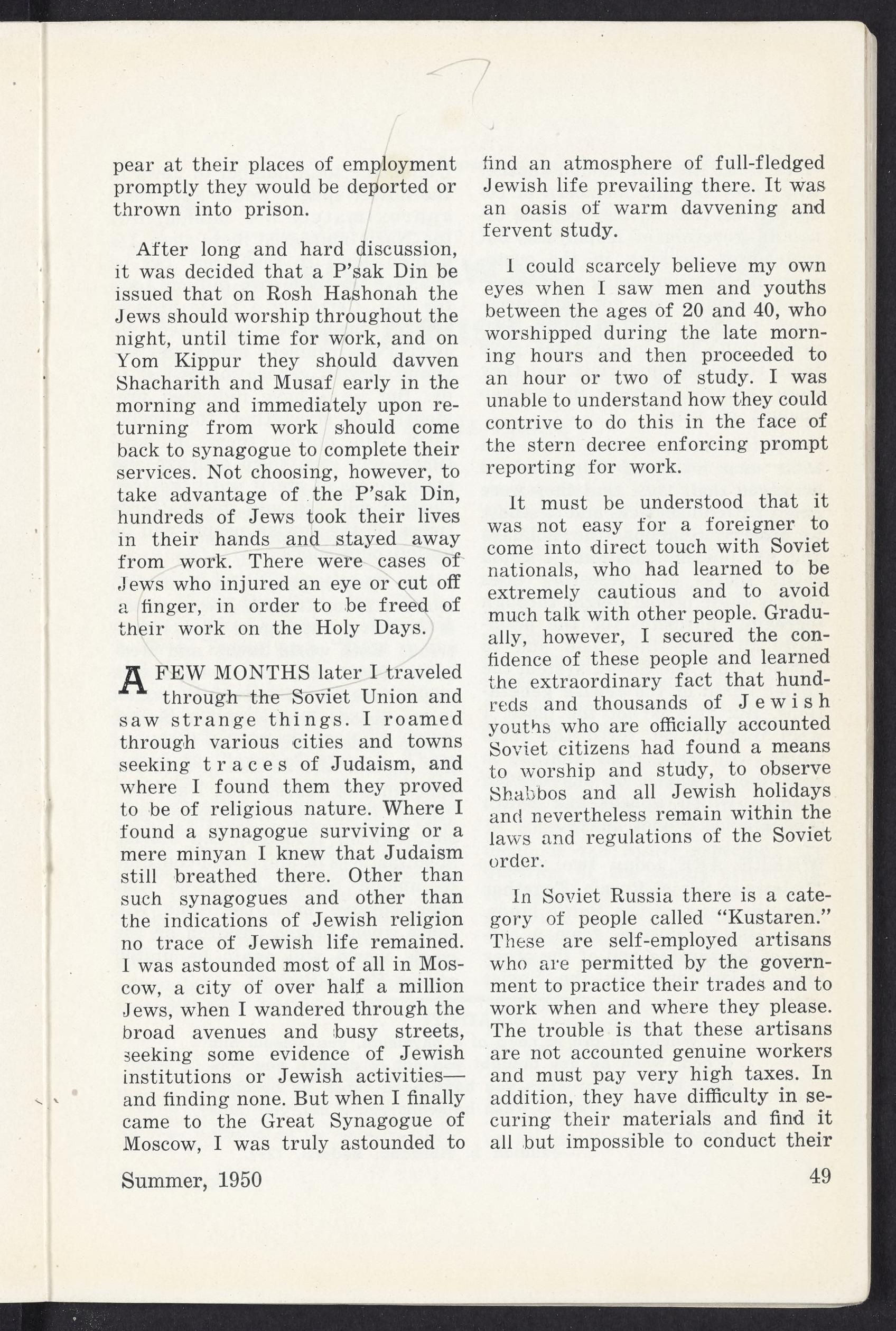 pear at their places of employment promptly they would be deported or thrown into prison.

After long and hard discussion, it was decided that a P'sak Din be issued that on Rosh Hashonah the Jews should worship throughout the night, until time for work, and on Yom Kippur they should davven Shacharith and Musaf early in the morning and immediately upon returning from work should come back to synagogue to complete their services. Not choosing, however, to take advantage of the P'sak Din, hundreds of Jews took their lives in their hands and stayed away from work. There were cases of Jews who injured an eye or cut off a finger, in order to be freed of their work on the Holy Days.

A FEW MONTHS later I traveled through the Soviet Union and saw strange things. I roamed through various cities and towns seeking traces of Judaism, and where I found them they proved to be of religious nature. Where I found a synagogue surviving or a mere minyan I knew that Judaism still breathed there. Other than such synagogues and other than the indications of Jewish religion no trace of Jewish life remained. I was astounded most of all in Moscow, a city of over half a million Jews, when I wandered through the broad avenues and busy streets, seeking some evidence of Jewish institutions or Jewish activities—and finding none. But when I finally came to the Great Synagogue of Moscow, I was truly astounded to find an atmosphere of full-fledged Jewish life prevailing there. It was an oasis of warm davvening and fervent study.

I could scarcely believe my own eyes when I saw men and youths between the ages of 20 and 40, who worshipped during the late morning hours and then proceeded to an hour or two of study. I was unable to understand how they could contrive to do this in the face of the stern decree enforcing prompt reporting for work.

It must be understood that it was not easy for a foreigner to come into direct touch with Soviet nationals, who had learned to be extremely cautious and to avoid much talk with other people. Gradually, however, I secured the confidence of these people and learned the extraordinary fact that hundreds and thousands of Jewish youths who are officially accounted Soviet citizens had found a means to worship and study, to observe Shabbos and all Jewish holidays and nevertheless remain within the laws and regulations of the Soviet order.

In Soviet Russia there is a category of people called "Kustaren." These are self-employed artisans who are permitted by the government to practice their trades and to work when and where they please. The trouble is that these artisans are not accounted genuine workers and must pay very high taxes. In addition, they have difficulty in securing their materials and find it all but impossible to conduct their

Summer, 1950

49